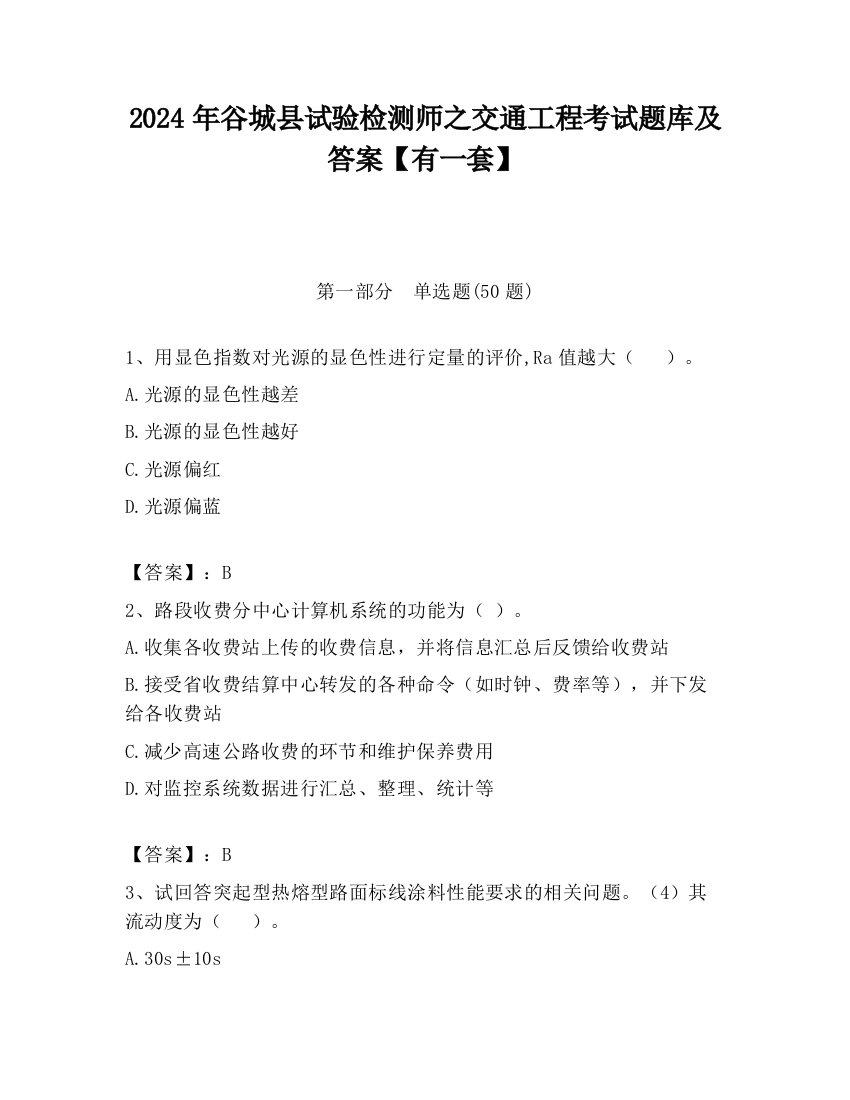 2024 年谷城县试验检测师之交通工程考试题库及答案【有一套】

第一部分　单选题(50 题)

1、用显色指数对光源的显色性进行定量的评价,Ra 值越大（　　）。

A.光源的显色性越差

B.光源的显色性越好

C.光源偏红

D.光源偏蓝

【答案】：B

2、路段收费分中心计算机系统的功能为（ ）。

A.收集各收费站上传的收费信息，并将信息汇总后反馈给收费站

B.接受省收费结算中心转发的各种命令（如时钟、费率等），并下发给各收费站

C.减少高速公路收费的环节和维护保养费用

D.对监控系统数据进行汇总、整理、统计等

【答案】：B

3、试回答突起型热熔型路面标线涂料性能要求的相关问题。（4）其流动度为（　　）。

A.30s±10s